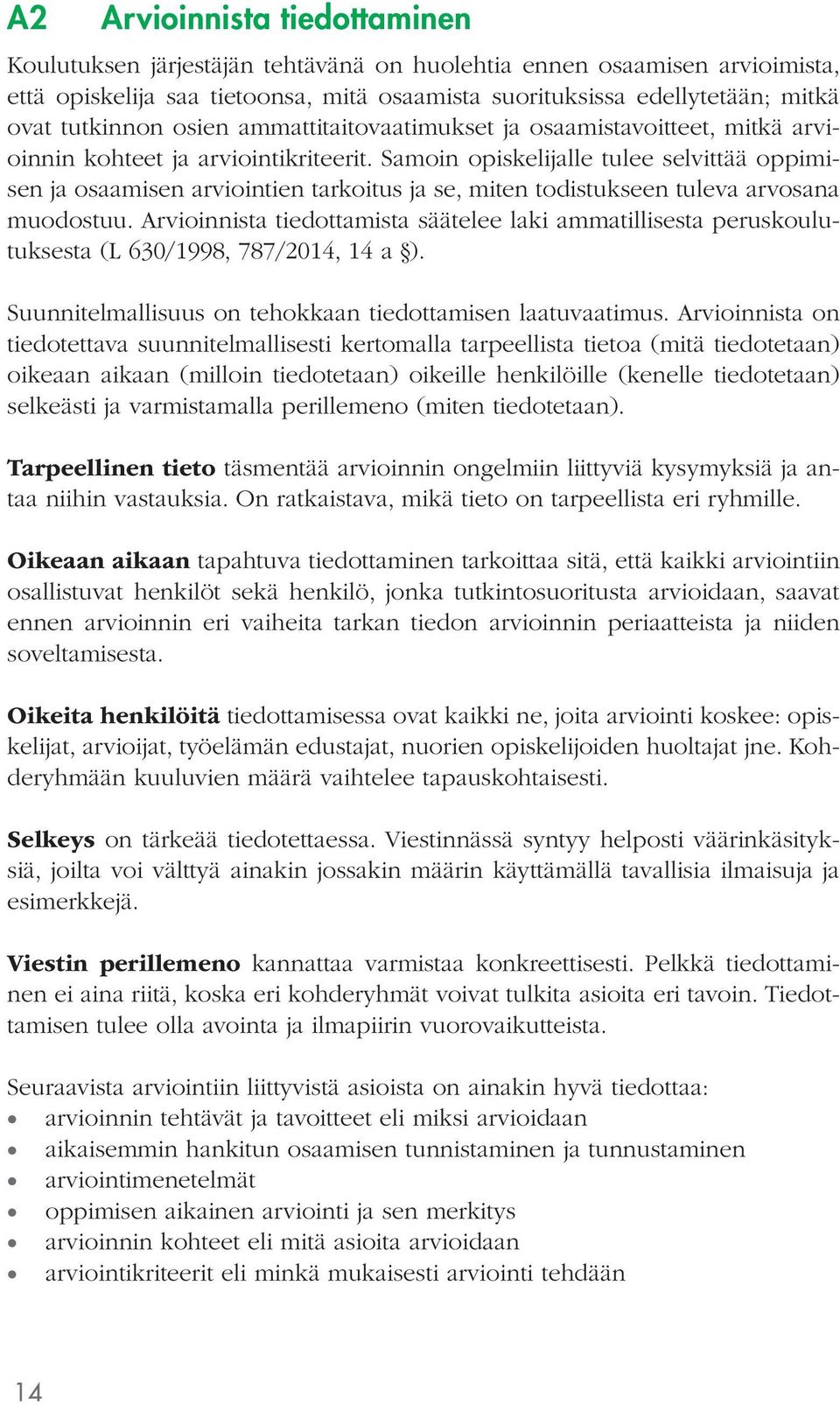 A2 Arvioinnista tiedottaminen

Koulutuksen järjestäjän tehtävänä on huolehtia ennen osaamisen arvioimista, että opiskelija saa tietoonsa, mitä osaamista suorituksissa edellytetään; mitkä ovat tutkinnon osien ammattitaitovaatimukset ja osaamistavoitteet, mitkä arvioinnin kohteet ja arviointikriteerit. Samoin opiskelijalle tulee selvittää oppimisen ja osaamisen arviointien tarkoitus ja se, miten todistukseen tuleva arvosana muodostuu. Arvioinnista tiedottamista säätelee laki ammatillisesta peruskoulutuksesta (L 630/1998, 787/2014, 14 a §).

Suunnitelmallisuus on tehokkaan tiedottamisen laatuvaatimus. Arvioinnista on tiedotettava suunnitelmallisesti kertomalla tarpeellista tietoa (mitä tiedotetaan) oikeaan aikaan (milloin tiedotetaan) oikeille henkilöille (kenelle tiedotetaan) selkeästi ja varmistamalla perillemeno (miten tiedotetaan).

Tarpeellinen tieto täsmentää arvioinnin ongelmiin liittyviä kysymyksiä ja antaa niihin vastauksia. On ratkaistava, mikä tieto on tarpeellista eri ryhmille.

Oikeaan aikaan tapahtuva tiedottaminen tarkoittaa sitä, että kaikki arviointiin osallistuvat henkilöt sekä henkilö, jonka tutkintosuoritusta arvioidaan, saavat ennen arvioinnin eri vaiheita tarkan tiedon arvioinnin periaatteista ja niiden soveltamisesta.

Oikeita henkilöitä tiedottamisessa ovat kaikki ne, joita arviointi koskee: opiskelijat, arvioijat, työelämän edustajat, nuorien opiskelijoiden huoltajat jne. Kohderyhmään kuuluvien määrä vaihtelee tapauskohtaisesti.

Selkeys on tärkeää tiedotettaessa. Viestinnässä syntyy helposti väärinkäsityksiä, joilta voi välttyä ainakin jossakin määrin käyttämällä tavallisia ilmaisuja ja esimerkkejä.

Viestin perillemeno kannattaa varmistaa konkreettisesti. Pelkkä tiedottaminen ei aina riitä, koska eri kohderyhmät voivat tulkita asioita eri tavoin. Tiedottamisen tulee olla avointa ja ilmapiirin vuorovaikutteista.

Seuraavista arviointiin liittyvistä asioista on ainakin hyvä tiedottaa:
• arvioinnin tehtävät ja tavoitteet eli miksi arvioidaan
• aikaisemmin hankitun osaamisen tunnistaminen ja tunnustaminen
• arviointimenetelmät
• oppimisen aikainen arviointi ja sen merkitys
• arvioinnin kohteet eli mitä asioita arvioidaan
• arviointikriteerit eli minkä mukaisesti arviointi tehdään

14